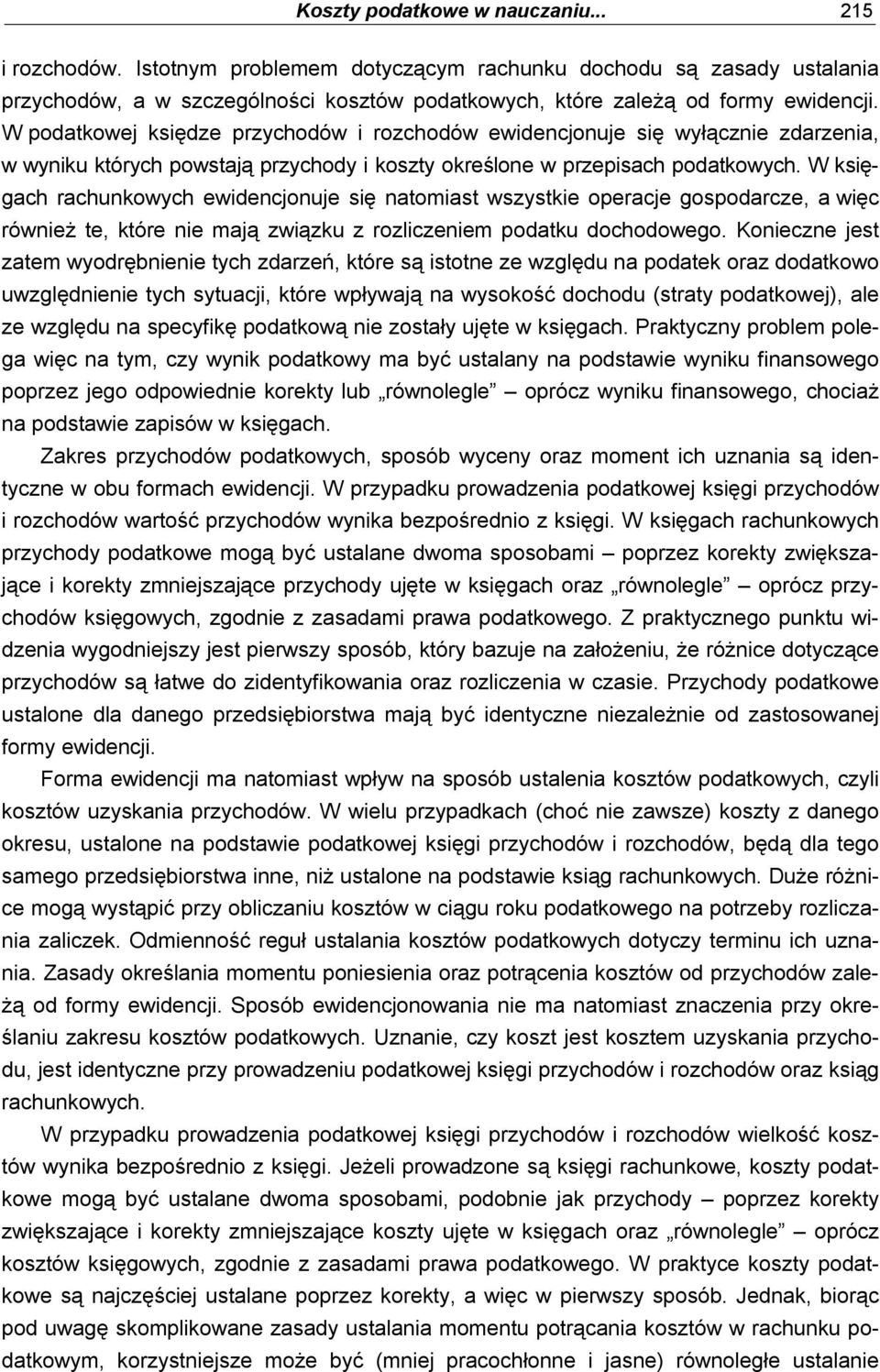 Koszty podatkowe w nauczaniu... 215

i rozchodów. Istotnym problemem dotyczącym rachunku dochodu są zasady ustalania przychodów, a w szczególności kosztów podatkowych, które zależą od formy ewidencji. W podatkowej księdze przychodów i rozchodów ewidencjonuje się wyłącznie zdarzenia, w wyniku których powstają przychody i koszty określone w przepisach podatkowych. W księgach rachunkowych ewidencjonuje się natomiast wszystkie operacje gospodarcze, a więc również te, które nie mają związku z rozliczeniem podatku dochodowego. Konieczne jest zatem wyodrębnienie tych zdarzeń, które są istotne ze względu na podatek oraz dodatkowo uwzględnienie tych sytuacji, które wpływają na wysokość dochodu (straty podatkowej), ale ze względu na specyfikę podatkową nie zostały ujęte w księgach. Praktyczny problem polega więc na tym, czy wynik podatkowy ma być ustalany na podstawie wyniku finansowego poprzez jego odpowiednie korekty lub „równolegle” – oprócz wyniku finansowego, chociaż na podstawie zapisów w księgach.

Zakres przychodów podatkowych, sposób wyceny oraz moment ich uznania są identyczne w obu formach ewidencji. W przypadku prowadzenia podatkowej księgi przychodów i rozchodów wartość przychodów wynika bezpośrednio z księgi. W księgach rachunkowych przychody podatkowe mogą być ustalane dwoma sposobami – poprzez korekty zwiększające i korekty zmniejszające przychody ujęte w księgach oraz „równolegle” – oprócz przychodów księgowych, zgodnie z zasadami prawa podatkowego. Z praktycznego punktu widzenia wygodniejszy jest pierwszy sposób, który bazuje na założeniu, że różnice dotyczące przychodów są łatwe do zidentyfikowania oraz rozliczenia w czasie. Przychody podatkowe ustalone dla danego przedsiębiorstwa mają być identyczne niezależnie od zastosowanej formy ewidencji.

Forma ewidencji ma natomiast wpływ na sposób ustalenia kosztów podatkowych, czyli kosztów uzyskania przychodów. W wielu przypadkach (choć nie zawsze) koszty z danego okresu, ustalone na podstawie podatkowej księgi przychodów i rozchodów, będą dla tego samego przedsiębiorstwa inne, niż ustalone na podstawie ksiąg rachunkowych. Duże różnice mogą wystąpić przy obliczaniu kosztów w ciągu roku podatkowego na potrzeby rozliczania zaliczek. Odmienność reguł ustalania kosztów podatkowych dotyczy terminu ich uznania. Zasady określania momentu poniesienia oraz potrącenia kosztów od przychodów zależą od formy ewidencji. Sposób ewidencjonowania nie ma natomiast znaczenia przy określaniu zakresu kosztów podatkowych. Uznanie, czy koszt jest kosztem uzyskania przychodu, jest identyczne przy prowadzeniu podatkowej księgi przychodów i rozchodów oraz ksiąg rachunkowych.

W przypadku prowadzenia podatkowej księgi przychodów i rozchodów wielkość kosztów wynika bezpośrednio z księgi. Jeżeli prowadzone są księgi rachunkowe, koszty podatkowe mogą być ustalane dwoma sposobami, podobnie jak przychody – poprzez korekty zwiększające i korekty zmniejszające koszty ujęte w księgach oraz „równolegle” – oprócz kosztów księgowych, zgodnie z zasadami prawa podatkowego. W praktyce koszty podatkowe są najczęściej ustalane poprzez korekty, a więc w pierwszy sposób. Jednak, biorąc pod uwagę skomplikowane zasady ustalania momentu potrącania kosztów w rachunku podatkowym, korzystniejsze może być (mniej pracochłonne i jasne) równoległe ustalanie